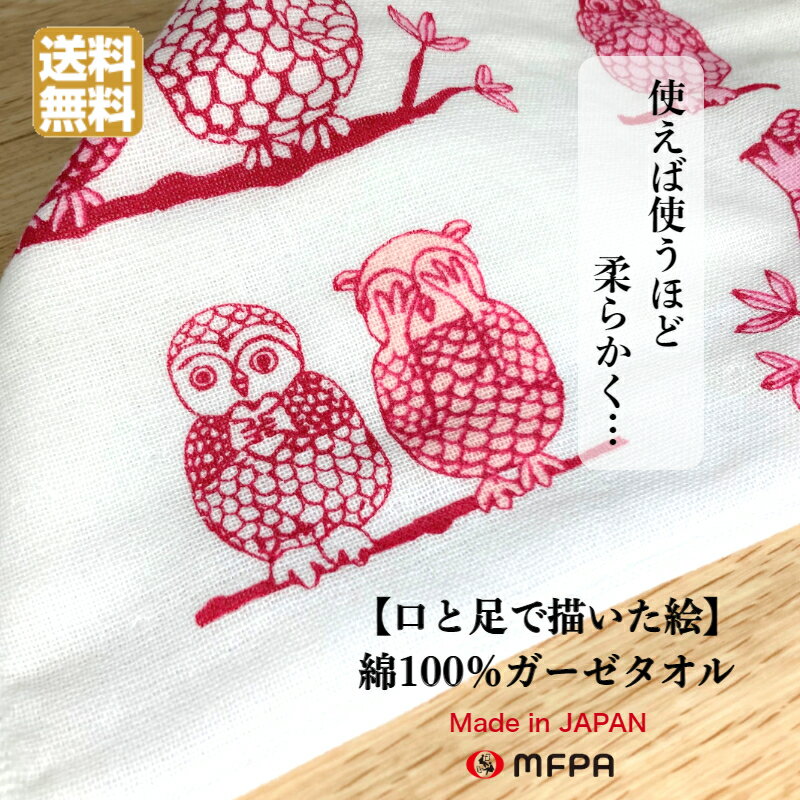 送料無料

使えば使うほど
柔らかく…

【口と足で描いた絵】
綿100%ガーゼタオル

Made in JAPAN

MFPA